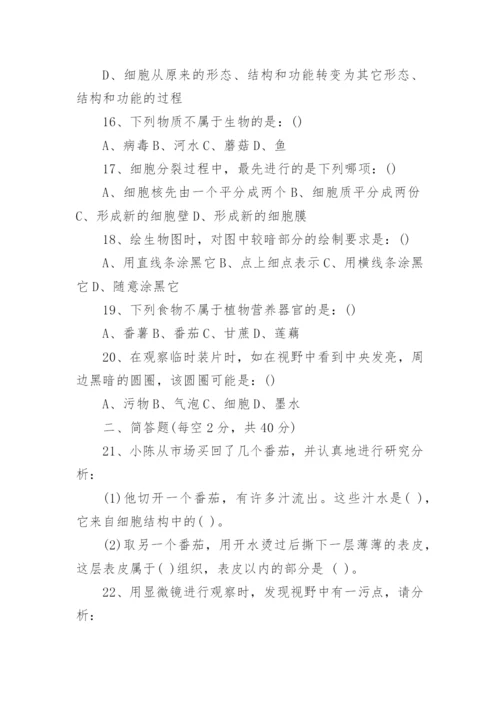 D、细胞从原来的形态、结构和功能转变为其它形态、结构和功能的过程

16、下列物质不属于生物的是：()

A、病毒 B、河水 C、蘑菇 D、鱼

17、细胞分裂过程中，最先进行的是下列哪项：()

A、细胞核先由一个平分成两个 B、细胞质平分成两份 C、形成新的细胞壁 D、形成新的细胞膜

18、绘生物图时，对图中较暗部分的绘制要求是：()

A、用直线条涂黑它 B、点上细点表示 C、用横线条涂黑它 D、随意涂黑它

19、下列食物不属于植物营养器官的是：()

A、番薯 B、番茄 C、甘蔗 D、莲藕

20、在观察临时装片时，如在视野中看到中央发亮，周边黑暗的圆圈，该圆圈可能是：()

A、污物 B、气泡 C、细胞 D、墨水

二、简答题(每空 2 分，共 40 分)

21、小陈从市场买回了几个番茄，并认真地进行研究分析：

(1)他切开一个番茄，有许多汁流出。这些汁水是( )，它来自细胞结构中的( )。

(2)取另一个番茄，用开水烫过后撕下一层薄薄的表皮，这层表皮属于( )组织，表皮以内的部分是 ( )。

22、用显微镜进行观察时，发现视野中有一污点，请分析：